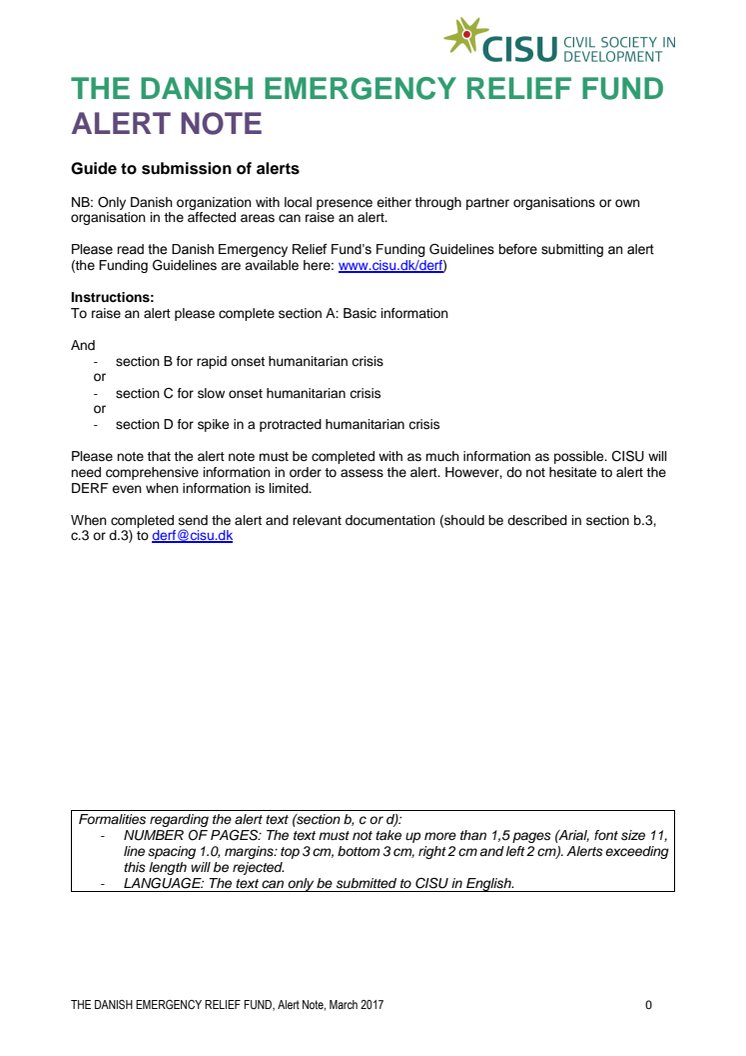 CISU CIVIL SOCIETY IN DEVELOPMENT

THE DANISH EMERGENCY RELIEF FUND
ALERT NOTE

Guide to submission of alerts

NB: Only Danish organization with local presence either through partner organisations or own organisation in the affected areas can raise an alert.

Please read the Danish Emergency Relief Fund's Funding Guidelines before submitting an alert (the Funding Guidelines are available here: www.cisu.dk/derf)

Instructions:
To raise an alert please complete section A: Basic information

And
- section B for rapid onset humanitarian crisis
or
- section C for slow onset humanitarian crisis
or
- section D for spike in a protracted humanitarian crisis

Please note that the alert note must be completed with as much information as possible. CISU will need comprehensive information in order to assess the alert. However, do not hesitate to alert the DERF even when information is limited.

When completed send the alert and relevant documentation (should be described in section b.3, c.3 or d.3) to derf@cisu.dk

Formalities regarding the alert text (section b, c or d):
- NUMBER OF PAGES: The text must not take up more than 1,5 pages (Arial, font size 11, line spacing 1.0, margins: top 3 cm, bottom 3 cm, right 2 cm and left 2 cm). Alerts exceeding this length will be rejected.
- LANGUAGE: The text can only be submitted to CISU in English.

THE DANISH EMERGENCY RELIEF FUND, Alert Note, March 2017 0